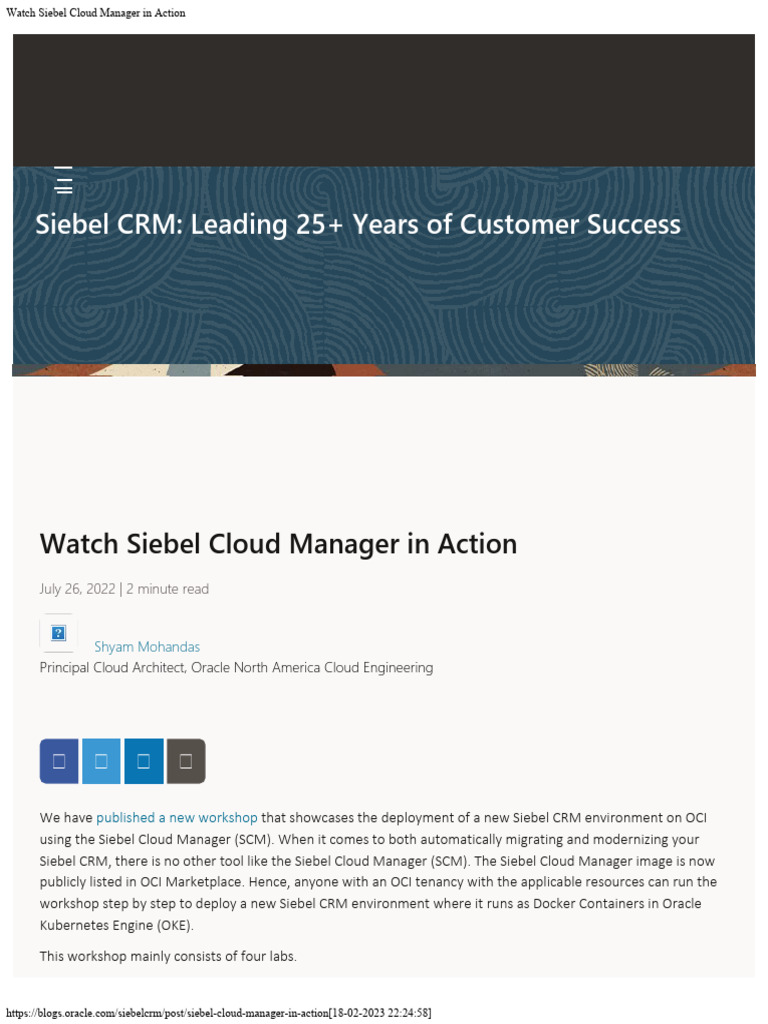 Watch Siebel Cloud Manager in Action

Siebel CRM: Leading 25+ Years of Customer Success

Watch Siebel Cloud Manager in Action

July 26, 2022 | 2 minute read

Shyam Mohandas

Principal Cloud Architect, Oracle North America Cloud Engineering

We have published a new workshop that showcases the deployment of a new Siebel CRM environment on OCI using the Siebel Cloud Manager (SCM). When it comes to both automatically migrating and modernizing your Siebel CRM, there is no other tool like the Siebel Cloud Manager (SCM). The Siebel Cloud Manager image is now publicly listed in OCI Marketplace. Hence, anyone with an OCI tenancy with the applicable resources can run the workshop step by step to deploy a new Siebel CRM environment where it runs as Docker Containers in Oracle Kubernetes Engine (OKE).

This workshop mainly consists of four labs.

https://blogs.oracle.com/siebelcrm/post/siebel-cloud-manager-in-action[18-02-2023 22:24:58]